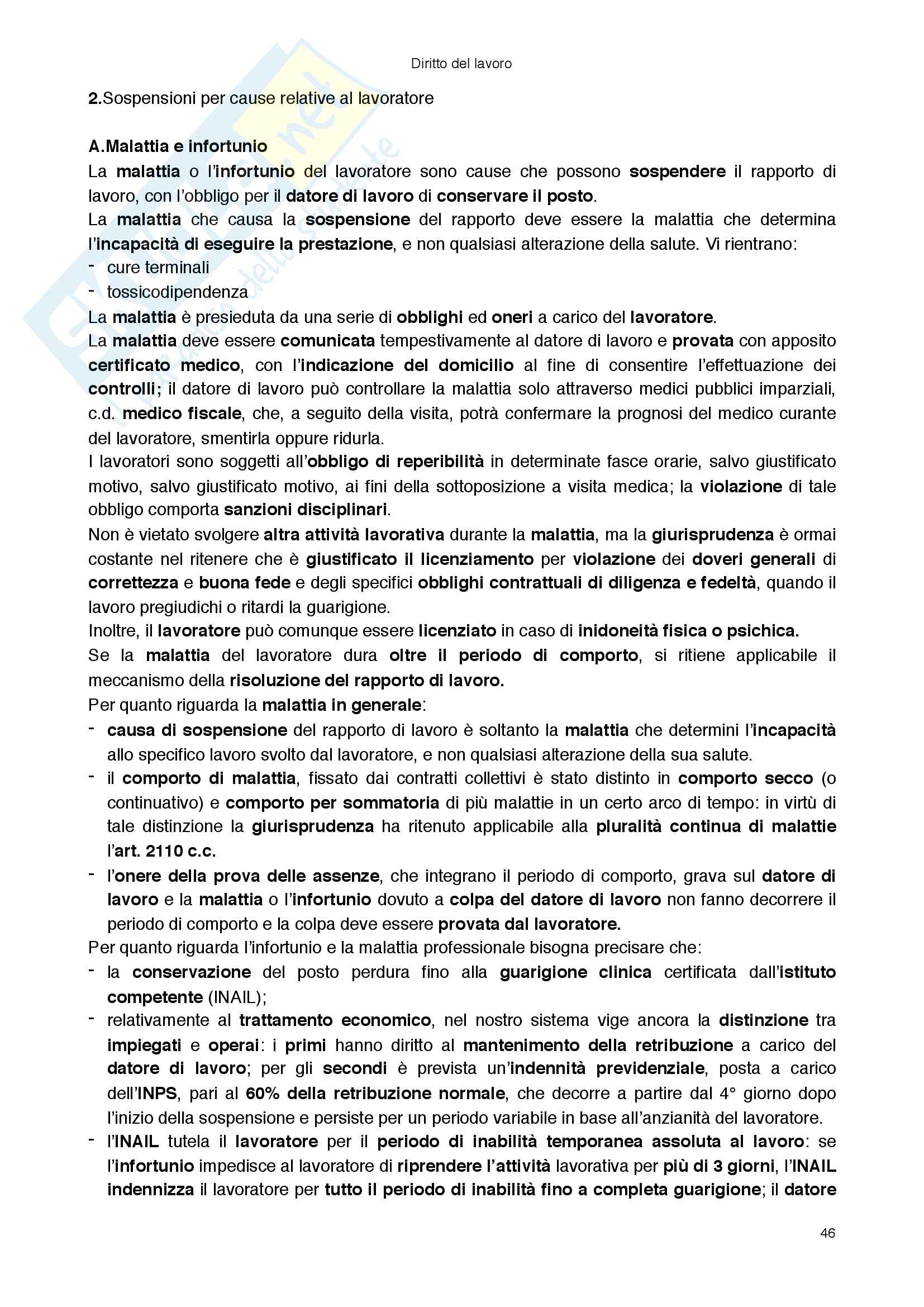 Diritto del lavoro

2.Sospensioni per cause relative al lavoratore

A.Malattia e infortunio

La malattia o l'infortunio del lavoratore sono cause che possono sospendere il rapporto di lavoro, con l'obbligo per il datore di lavoro di conservare il posto.

La malattia che causa la sospensione del rapporto deve essere la malattia che determina l'incapacità di eseguire la prestazione, e non qualsiasi alterazione della salute. Vi rientrano:

- cure terminali
- tossicodipendenza

La malattia è presieduta da una serie di obblighi ed oneri a carico del lavoratore.

La malattia deve essere comunicata tempestivamente al datore di lavoro e provata con apposito certificato medico, con l'indicazione del domicilio al fine di consentire l'effettuazione dei controlli; il datore di lavoro può controllare la malattia solo attraverso medici pubblici imparziali, c.d. medico fiscale, che, a seguito della visita, potrà confermare la prognosi del medico curante del lavoratore, smentirla oppure ridurla.

I lavoratori sono soggetti all'obbligo di reperibilità in determinate fasce orarie, salvo giustificato motivo, salvo giustificato motivo, ai fini della sottoposizione a visita medica; la violazione di tale obbligo comporta sanzioni disciplinari.

Non è vietato svolgere altra attività lavorativa durante la malattia, ma la giurisprudenza è ormai costante nel ritenere che è giustificato il licenziamento per violazione dei doveri generali di correttezza e buona fede e degli specifici obblighi contrattuali di diligenza e fedeltà, quando il lavoro pregiudichi o ritardi la guarigione.

Inoltre, il lavoratore può comunque essere licenziato in caso di inidoneità fisica o psichica.

Se la malattia del lavoratore dura oltre il periodo di comporto, si ritiene applicabile il meccanismo della risoluzione del rapporto di lavoro.

Per quanto riguarda la malattia in generale:

- causa di sospensione del rapporto di lavoro è soltanto la malattia che determini l'incapacità allo specifico lavoro svolto dal lavoratore, e non qualsiasi alterazione della sua salute.
- il comporto di malattia, fissato dai contratti collettivi è stato distinto in comporto secco (o continuativo) e comporto per sommatoria di più malattie in un certo arco di tempo: in virtù di tale distinzione la giurisprudenza ha ritenuto applicabile alla pluralità continua di malattie l'art. 2110 c.c.
- l'onere della prova delle assenze, che integrano il periodo di comporto, grava sul datore di lavoro e la malattia o l'infortunio dovuto a colpa del datore di lavoro non fanno decorrere il periodo di comporto e la colpa deve essere provata dal lavoratore.

Per quanto riguarda l'infortunio e la malattia professionale bisogna precisare che:

- la conservazione del posto perdura fino alla guarigione clinica certificata dall'istituto competente (INAIL);
- relativamente al trattamento economico, nel nostro sistema vige ancora la distinzione tra impiegati e operai: i primi hanno diritto al mantenimento della retribuzione a carico del datore di lavoro; per gli secondi è prevista un'indennità previdenziale, posta a carico dell'INPS, pari al 60% della retribuzione normale, che decorre a partire dal 4° giorno dopo l'inizio della sospensione e persiste per un periodo variabile in base all'anzianità del lavoratore.
- l'INAIL tutela il lavoratore per il periodo di inabilità temporanea assoluta al lavoro: se l'infortunio impedisce al lavoratore di riprendere l'attività lavorativa per più di 3 giorni, l'INAIL indennizza il lavoratore per tutto il periodo di inabilità fino a completa guarigione; il datore

46